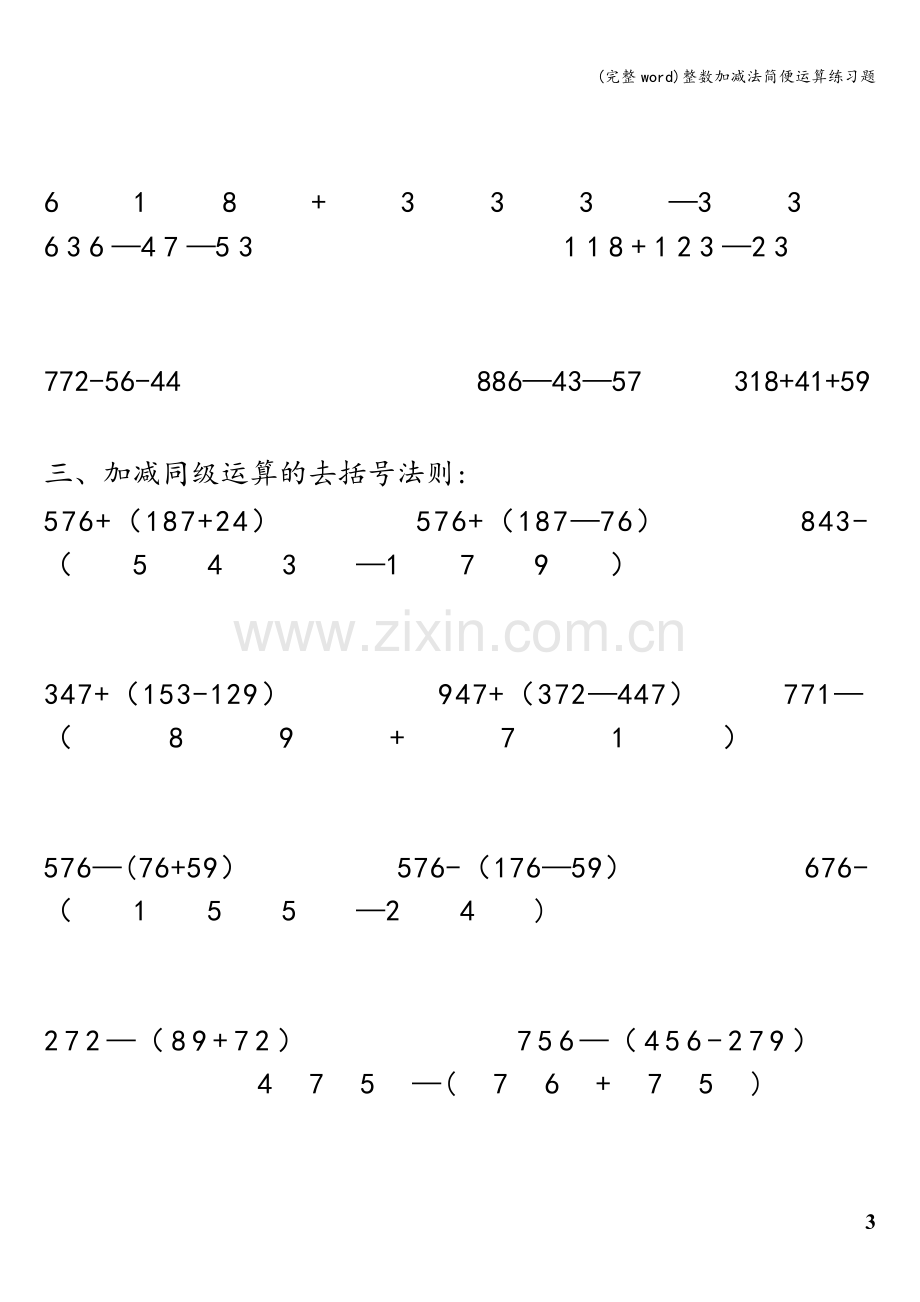 (完整word)整数加减法简便运算练习题

618+333—33 636—47—53 118+123—23

772-56-44 886—43—57 318+41+59

三、加减同级运算的去括号法则:

576+(187+24) 576+(187—76) 843-(543—179)

347+(153-129) 947+(372—447) 771—(89+71)

576—(76+59) 576-(176—59) 676-(155—24)

272—(89+72) 756—(456-279) 475—(76+75)

3

www.zixin.com.cn